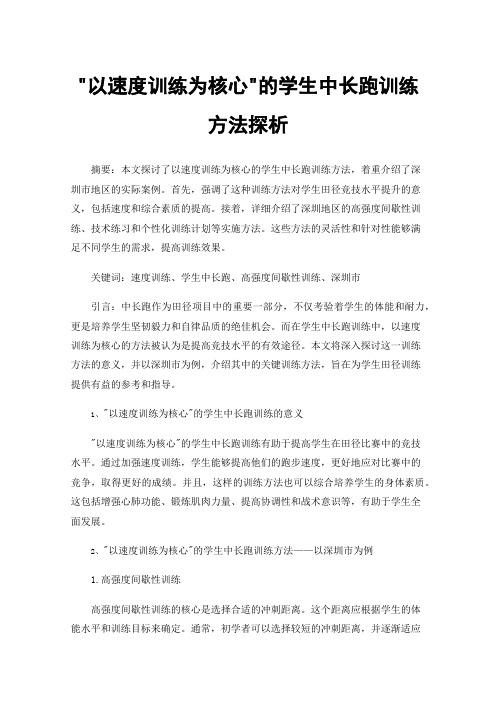 "以速度训练为核心"的学生中长跑训练方法探析

摘要：本文探讨了以速度训练为核心的学生中长跑训练方法，着重介绍了深圳市地区的实际案例。首先，强调了这种训练方法对学生田径竞技水平提升的意义，包括速度和综合素质的提高。接着，详细介绍了深圳地区的高强度间歇性训练、技术练习和个性化训练计划等实施方法。这些方法的灵活性和针对性能够满足不同学生的需求，提高训练效果。

关键词：速度训练、学生中长跑、高强度间歇性训练、深圳市

引言：中长跑作为田径项目中的重要一部分，不仅考验着学生的体能和耐力，更是培养学生坚韧毅力和自律品质的绝佳机会。而在学生中长跑训练中，以速度训练为核心的方法被认为是提高竞技水平的有效途径。本文将深入探讨这一训练方法的意义，并以深圳市为例，介绍其中的关键训练方法，旨在为学生田径训练提供有益的参考和指导。

1、"以速度训练为核心"的学生中长跑训练的意义

"以速度训练为核心"的学生中长跑训练有助于提高学生在田径比赛中的竞技水平。通过加强速度训练，学生能够提高他们的跑步速度，更好地应对比赛中的竞争，取得更好的成绩。并且，这样的训练方法也可以综合培养学生的身体素质。这包括增强心肺功能、锻炼肌肉力量、提高协调性和战术意识等，有助于学生全面发展。

2、"以速度训练为核心"的学生中长跑训练方法——以深圳市为例

1.高强度间歇性训练

高强度间歇性训练的核心是选择合适的冲刺距离。这个距离应根据学生的体能水平和训练目标来确定。通常，初学者可以选择较短的冲刺距离，并逐渐适应